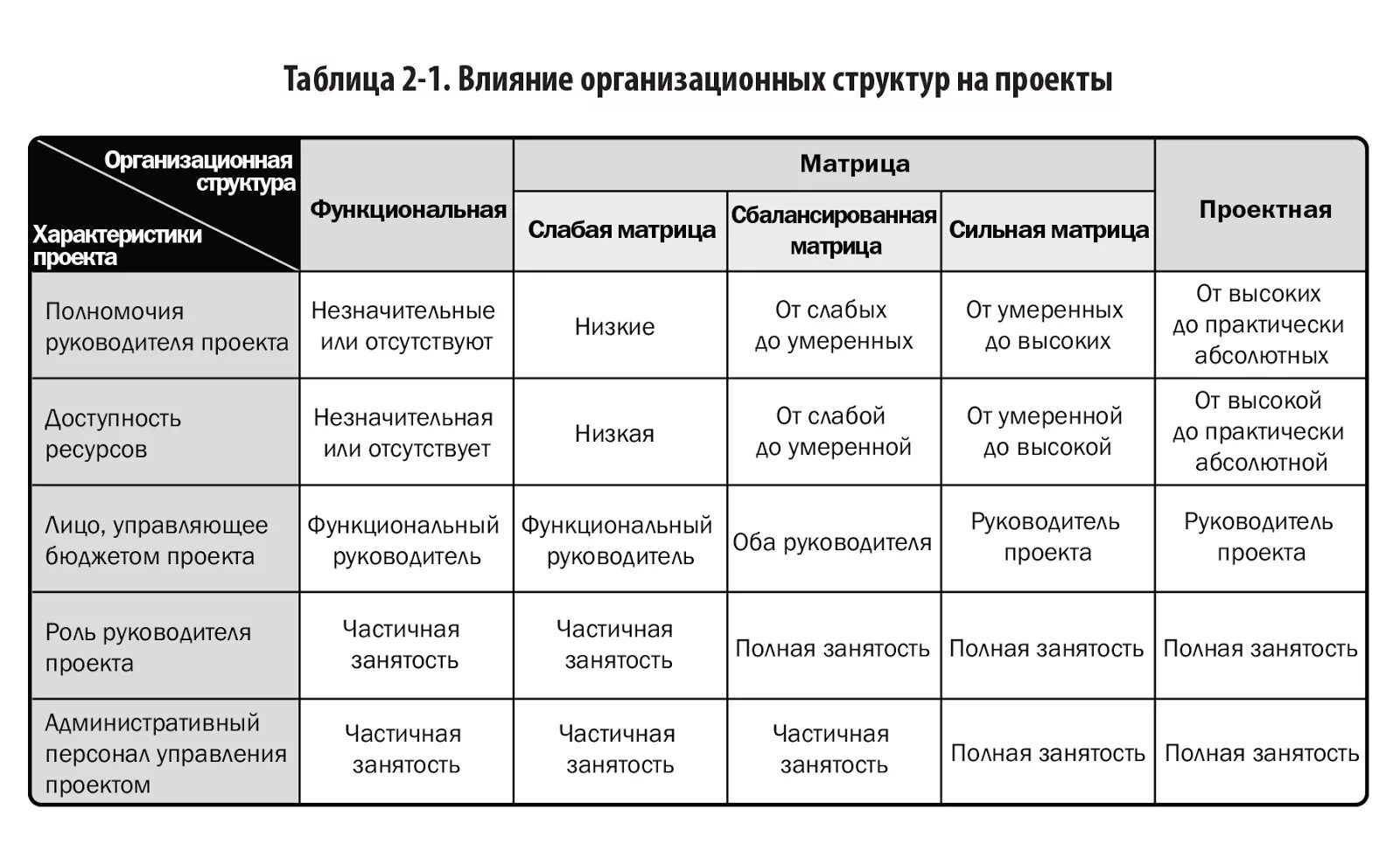 Таблица 2-1. Влияние организационных структур на проекты

| Организационная структура / Характеристики проекта | Функциональная | Матрица: Слабая матрица | Матрица: Сбалансированная матрица | Матрица: Сильная матрица | Проектная |
|---|---|---|---|---|---|
| Полномочия руководителя проекта | Незначительные или отсутствуют | Низкие | От слабых до умеренных | От умеренных до высоких | От высоких до практически абсолютных |
| Доступность ресурсов | Незначительная или отсутствует | Низкая | От слабой до умеренной | От умеренной до высокой | От высокой до практически абсолютной |
| Лицо, управляющее бюджетом проекта | Функциональный руководитель | Функциональный руководитель | Оба руководителя | Руководитель проекта | Руководитель проекта |
| Роль руководителя проекта | Частичная занятость | Частичная занятость | Полная занятость | Полная занятость | Полная занятость |
| Административный персонал управления проектом | Частичная занятость | Частичная занятость | Частичная занятость | Полная занятость | Полная занятость |